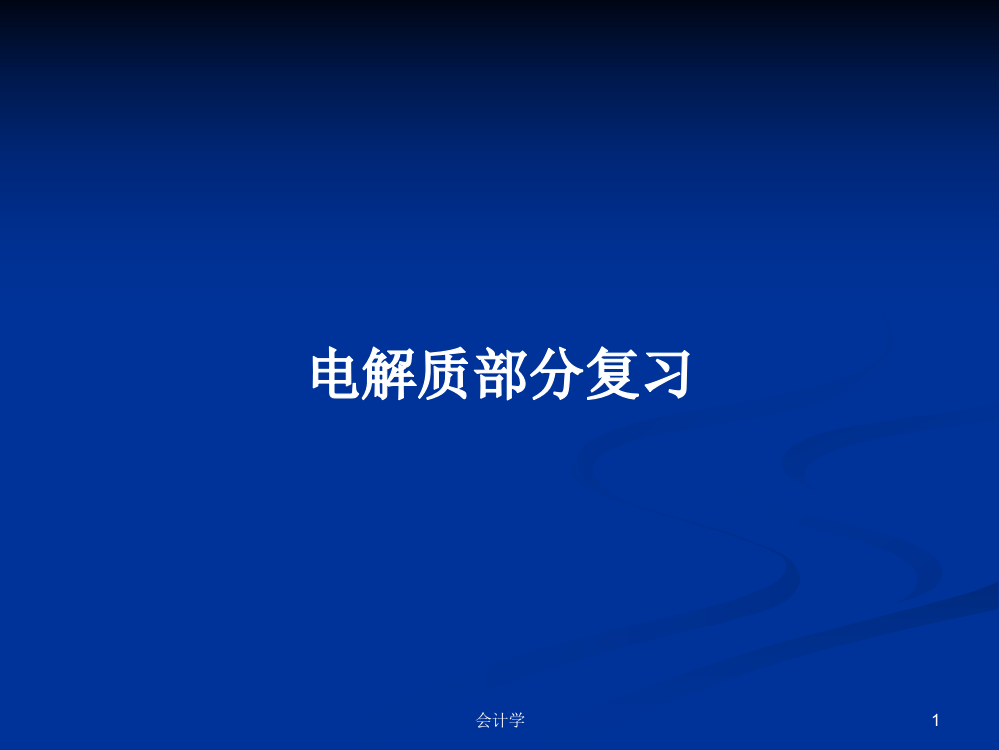 电解质部分复习

会计学

1